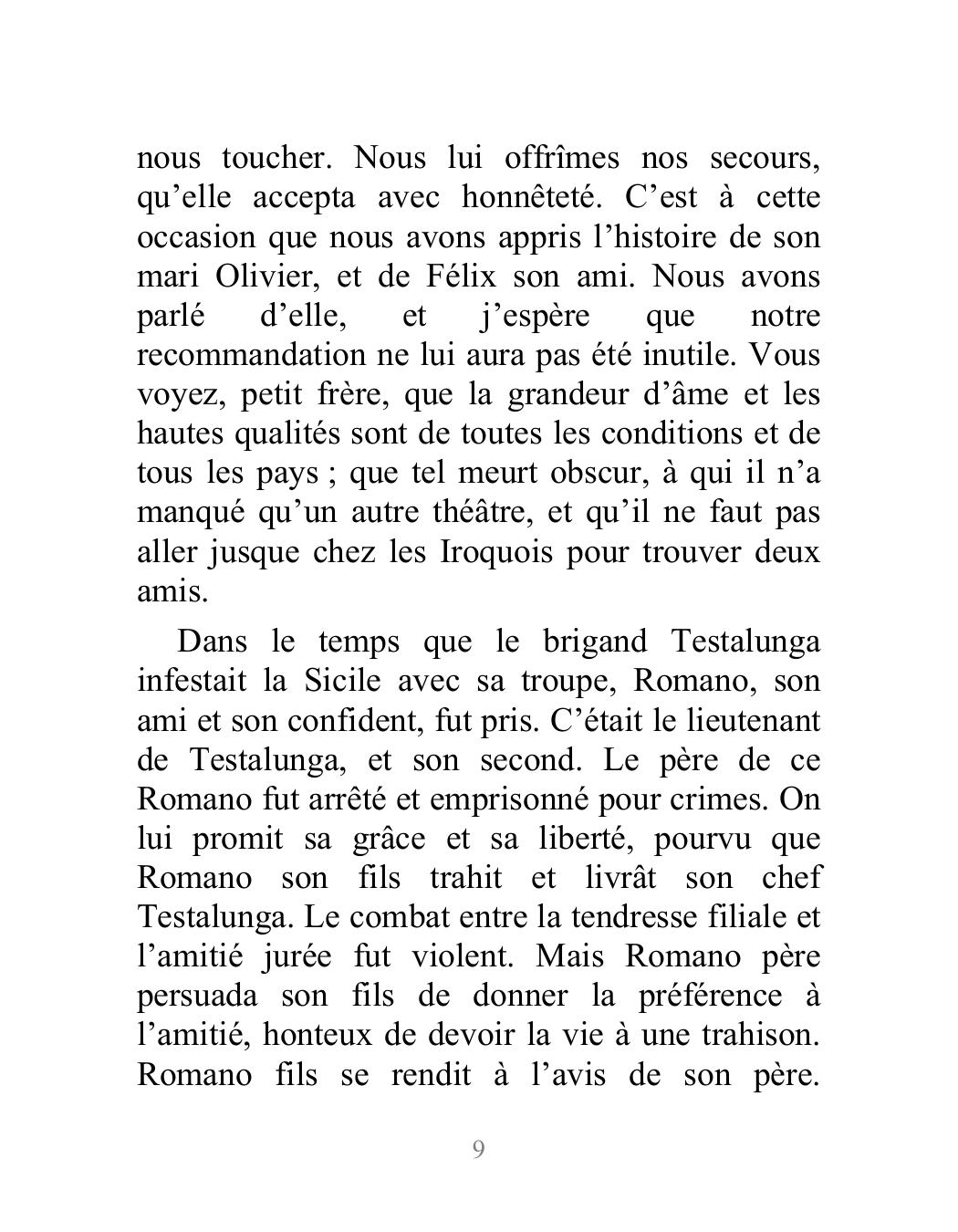 nous toucher. Nous lui offrîmes nos secours, qu’elle accepta avec honnêteté. C’est à cette occasion que nous avons appris l’histoire de son mari Olivier, et de Félix son ami. Nous avons parlé d’elle, et j’espère que notre recommandation ne lui aura pas été inutile. Vous voyez, petit frère, que la grandeur d’âme et les hautes qualités sont de toutes les conditions et de tous les pays ; que tel meurt obscur, à qui il n’a manqué qu’un autre théâtre, et qu’il ne faut pas aller jusque chez les Iroquois pour trouver deux amis.

Dans le temps que le brigand Testalunga infestait la Sicile avec sa troupe, Romano, son ami et son confident, fut pris. C’était le lieutenant de Testalunga, et son second. Le père de ce Romano fut arrêté et emprisonné pour crimes. On lui promit sa grâce et sa liberté, pourvu que Romano son fils trahit et livrât son chef Testalunga. Le combat entre la tendresse filiale et l’amitié jurée fut violent. Mais Romano père persuada son fils de donner la préférence à l’amitié, honteux de devoir la vie à une trahison. Romano fils se rendit à l’avis de son père.

9